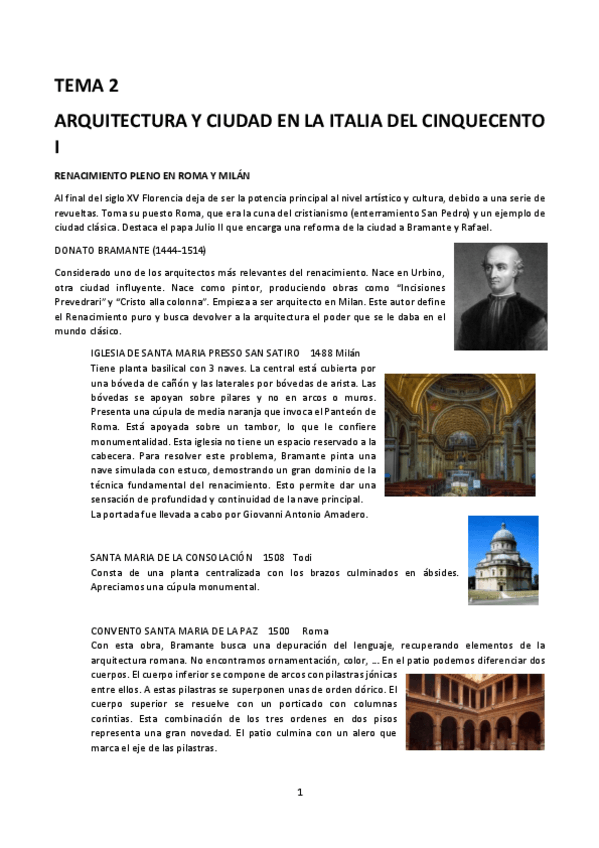 TEMA 2

ARQUITECTURA Y CIUDAD EN LA ITALIA DEL CINQUECENTO I

RENACIMIENTO PLENO EN ROMA Y MILÁN

Al final del siglo XV Florencia deja de ser la potencia principal al nivel artístico y cultura, debido a una serie de revueltas. Toma su puesto Roma, que era la cuna del cristianismo (enterramiento San Pedro) y un ejemplo de ciudad clásica. Destaca el papa Julio II que encarga una reforma de la ciudad a Bramante y Rafael.

DONATO BRAMANTE (1444-1514)

Considerado uno de los arquitectos más relevantes del renacimiento. Nace en Urbino, otra ciudad influyente. Nace como pintor, produciendo obras como "Incisiones Prevedrari" y "Cristo alla colonna". Empieza a ser arquitecto en Milan. Este autor define el Renacimiento puro y busca devolver a la arquitectura el poder que se le daba en el mundo clásico.

IGLESIA DE SANTA MARIA PRESSO SAN SATIRO 1488 Milán
Tiene planta basilical con 3 naves. La central está cubierta por una bóveda de cañón y las laterales por bóvedas de arista. Las bóvedas se apoyan sobre pilares y no en arcos o muros. Presenta una cúpula de media naranja que invoca el Panteón de Roma. Está apoyada sobre un tambor, lo que le confiere monumentalidad. Esta iglesia no tiene un espacio reservado a la cabecera. Para resolver este problema, Bramante pinta una nave simulada con estuco, demostrando un gran dominio de la técnica fundamental del renacimiento. Esto permite dar una sensación de profundidad y continuidad de la nave principal.
La portada fue llevada a cabo por Giovanni Antonio Amadero.

SANTA MARIA DE LA CONSOLACIÓN 1508 Todi
Consta de una planta centralizada con los brazos culminados en ábsides. Apreciamos una cúpula monumental.

CONVENTO SANTA MARIA DE LA PAZ 1500 Roma
Con esta obra, Bramante busca una depuración del lenguaje, recuperando elementos de la arquitectura romana. No encontramos ornamentación, color, ... En el patio podemos diferenciar dos cuerpos. El cuerpo inferior se compone de arcos con pilastras jónicas entre ellos. A estas pilastras se superponen unas de orden dórico. El cuerpo superior se resuelve con un porticado con columnas corintias. Esta combinación de los tres ordenes en dos pisos representa una gran novedad. El patio culmina con un alero que marca el eje de las pilastras.

1